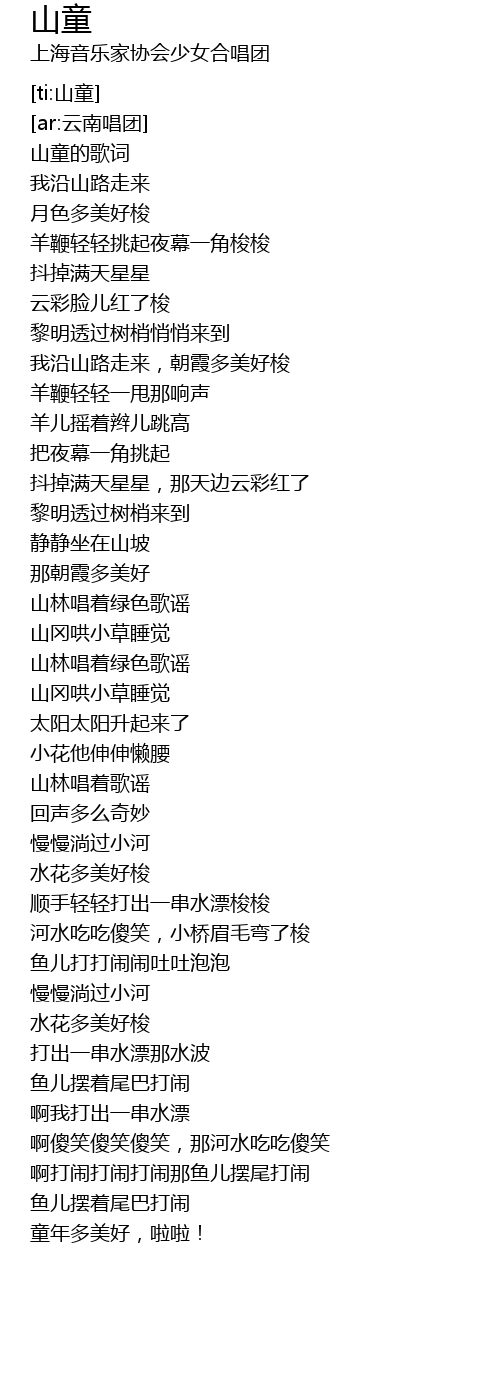 山童
上海音乐家协会少女合唱团

[ti:山童]
[ar:云南唱团]
山童的歌词
我沿山路走来
月色多美好梭
羊鞭轻轻挑起夜幕一角梭梭
抖掉满天星星
云彩脸儿红了梭
黎明透过树梢悄悄来到
我沿山路走来，朝霞多美好梭
羊鞭轻轻一甩那响声
羊儿摇着辫儿跳高
把夜幕一角挑起
抖掉满天星星，那天边云彩红了
黎明透过树梢来到
静静坐在山坡
那朝霞多美好
山林唱着绿色歌谣
山冈哄小草睡觉
山林唱着绿色歌谣
山冈哄小草睡觉
太阳太阳升起来了
小花他伸伸懒腰
山林唱着歌谣
回声多么奇妙
慢慢淌过小河
水花多美好梭
顺手轻轻打出一串水漂梭梭
河水吃吃傻笑，小桥眉毛弯了梭
鱼儿打打闹闹吐吐泡泡
慢慢淌过小河
水花多美好梭
打出一串水漂那水波
鱼儿摆着尾巴打闹
啊我打出一串水漂
啊傻笑傻笑傻笑，那河水吃吃傻笑
啊打闹打闹打闹那鱼儿摆尾打闹
鱼儿摆着尾巴打闹
童年多美好，啦啦！